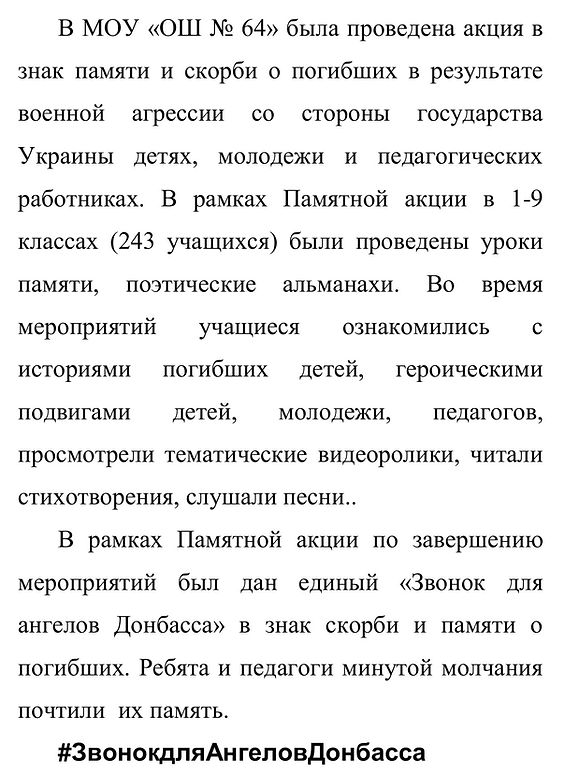 В МОУ «ОШ № 64» была проведена акция в знак памяти и скорби о погибших в результате военной агрессии со стороны государства Украины детях, молодежи и педагогических работниках. В рамках Памятной акции в 1-9 классах (243 учащихся) были проведены уроки памяти, поэтические альманахи. Во время мероприятий учащиеся ознакомились с историями погибших детей, героическими подвигами детей, молодежи, педагогов, просмотрели тематические видеоролики, читали стихотворения, слушали песни..

В рамках Памятной акции по завершению мероприятий был дан единый «Звонок для ангелов Донбасса» в знак скорби и памяти о погибших. Ребята и педагоги минутой молчания почтили их память.

#ЗвонокдляАнгеловДонбасса